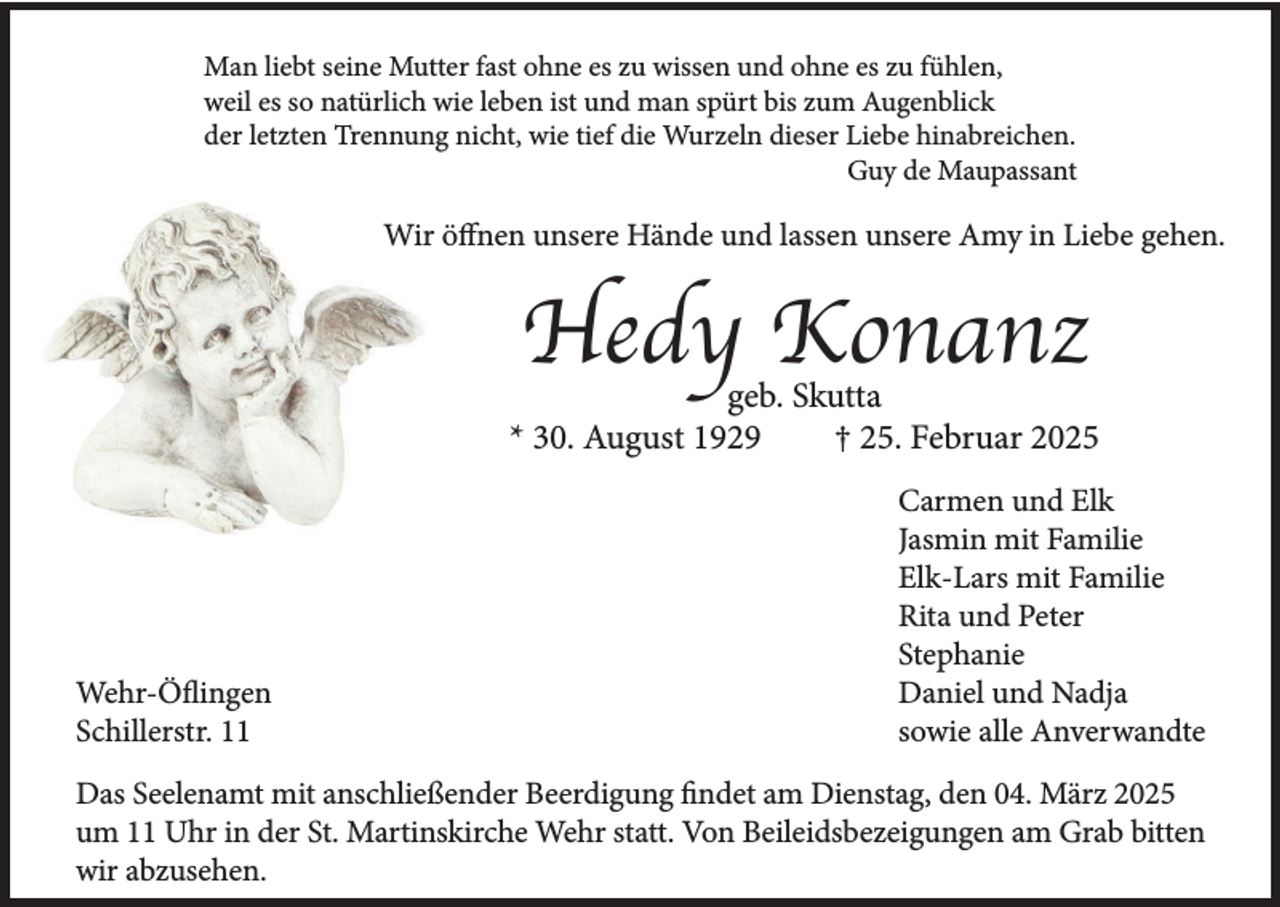 Man liebt seine Mutter fast ohne es zu wissen und ohne es zu fühlen, weil es so natürlich wie leben ist und man spürt bis zum Augenblick der letzten Trennung nicht, wie tief die Wurzeln dieser Liebe hinabreichen.
Guy de Maupassant

Wir öffnen unsere Hände und lassen unsere Amy in Liebe gehen.

Hedy Konanz
geb. Skutta
* 30. August 1929 † 25. Februar 2025

Carmen und Elk
Jasmin mit Familie
Elk-Lars mit Familie
Rita und Peter
Stephanie
Daniel und Nadja
sowie alle Anverwandte

Wehr-Öflingen
Schillerstr. 11

Das Seelenamt mit anschließender Beerdigung findet am Dienstag, den 04. März 2025 um 11 Uhr in der St. Martinskirche Wehr statt. Von Beileidsbezeigungen am Grab bitten wir abzusehen.